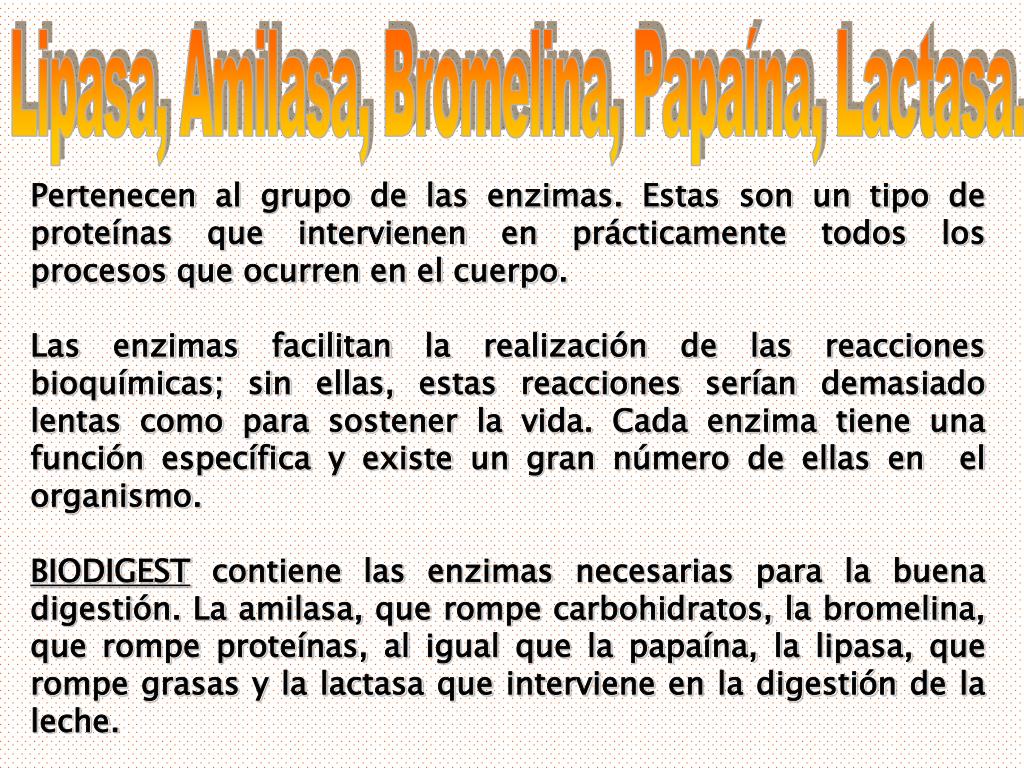 Lipasa, Amilasa, Bromelina, Papaína, Lactasa.

Pertenecen al grupo de las enzimas. Estas son un tipo de proteínas que intervienen en prácticamente todos los procesos que ocurren en el cuerpo.

Las enzimas facilitan la realización de las reacciones bioquímicas; sin ellas, estas reacciones serían demasiado lentas como para sostener la vida. Cada enzima tiene una función específica y existe un gran número de ellas en el organismo.

BIODIGEST contiene las enzimas necesarias para la buena digestión. La amilasa, que rompe carbohidratos, la bromelina, que rompe proteínas, al igual que la papaína, la lipasa, que rompe grasas y la lactasa que interviene en la digestión de la leche.